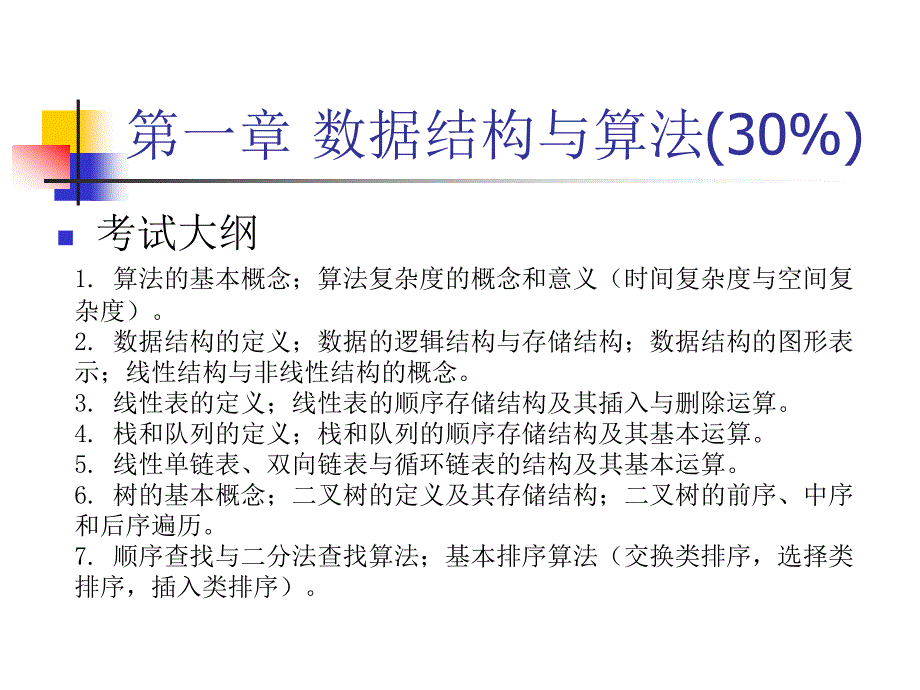 第一章 数据结构与算法(30%)

考试大纲

1. 算法的基本概念；算法复杂度的概念和意义（时间复杂度与空间复杂度）。
2. 数据结构的定义；数据的逻辑结构与存储结构；数据结构的图形表示；线性结构与非线性结构的概念。
3. 线性表的定义；线性表的顺序存储结构及其插入与删除运算。
4. 栈和队列的定义；栈和队列的顺序存储结构及其基本运算。
5. 线性单链表、双向链表与循环链表的结构及其基本运算。
6. 树的基本概念；二叉树的定义及其存储结构；二叉树的前序、中序和后序遍历。
7. 顺序查找与二分法查找算法；基本排序算法（交换类排序，选择类排序，插入类排序）。